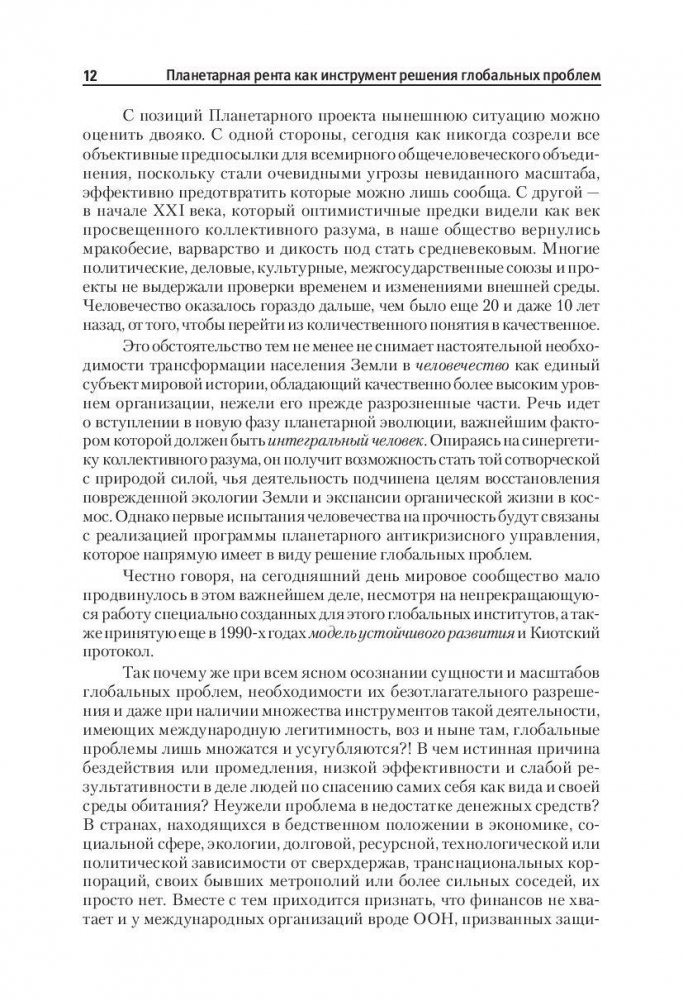 12 Планетарная рента как инструмент решения глобальных проблем

С позиций Планетарного проекта нынешнюю ситуацию можно оценить двояко. С одной стороны, сегодня как никогда созрели все объективные предпосылки для всемирного общечеловеческого объединения, поскольку стали очевидными угрозы невиданного масштаба, эффективно предотвратить которые можно лишь сообща. С другой — в начале XXI века, который оптимистичные предки видели как век просвещенного коллективного разума, в наше общество вернулись мракобесие, варварство и дикость под стать средневековым. Многие политические, деловые, культурные, межгосударственные союзы и проекты не выдержали проверки временем и изменениями внешней среды. Человечество оказалось гораздо дальше, чем было еще 20 и даже 10 лет назад, от того, чтобы перейти из количественного понятия в качественное.

Это обстоятельство тем не менее не снимает настоятельной необходимости трансформации населения Земли в человечество как единый субъект мировой истории, обладающий качественно более высоким уровнем организации, нежели его прежде разрозненные части. Речь идет о вступлении в новую фазу планетарной эволюции, важнейшим фактором которой должен быть интегральный человек. Опираясь на синергетику коллективного разума, он получит возможность стать той сотворческой с природой силой, чья деятельность подчинена целям восстановления поврежденной экологии Земли и экспансии органической жизни в космос. Однако первые испытания человечества на прочность будут связаны с реализацией программы планетарного антикризисного управления, которое напрямую имеет в виду решение глобальных проблем.

Честно говоря, на сегодняшний день мировое сообщество мало продвинулось в этом важнейшем деле, несмотря на непрекращающуюся работу специально созданных для этого глобальных институтов, а также принятую еще в 1990-х годах модель устойчивого развития и Киотский протокол.

Так почему же при всем ясном осознании сущности и масштабов глобальных проблем, необходимости их безотлагательного разрешения и даже при наличии множества инструментов такой деятельности, имеющих международную легитимность, воз и ныне там, глобальные проблемы лишь множатся и усугубляются?! В чем истинная причина бездействия или промедления, низкой эффективности и слабой результативности в деле людей по спасению самих себя как вида и своей среды обитания? Неужели проблема в недостатке денежных средств? В странах, находящихся в бедственном положении в экономике, социальной сфере, экологии, долговой, ресурсной, технологической или политической зависимости от сверхдержав, транснациональных корпораций, своих бывших метрополий или более сильных соседей, их просто нет. Вместе с тем приходится признать, что финансов не хватает и у международных организаций вроде ООН, призванных защи-